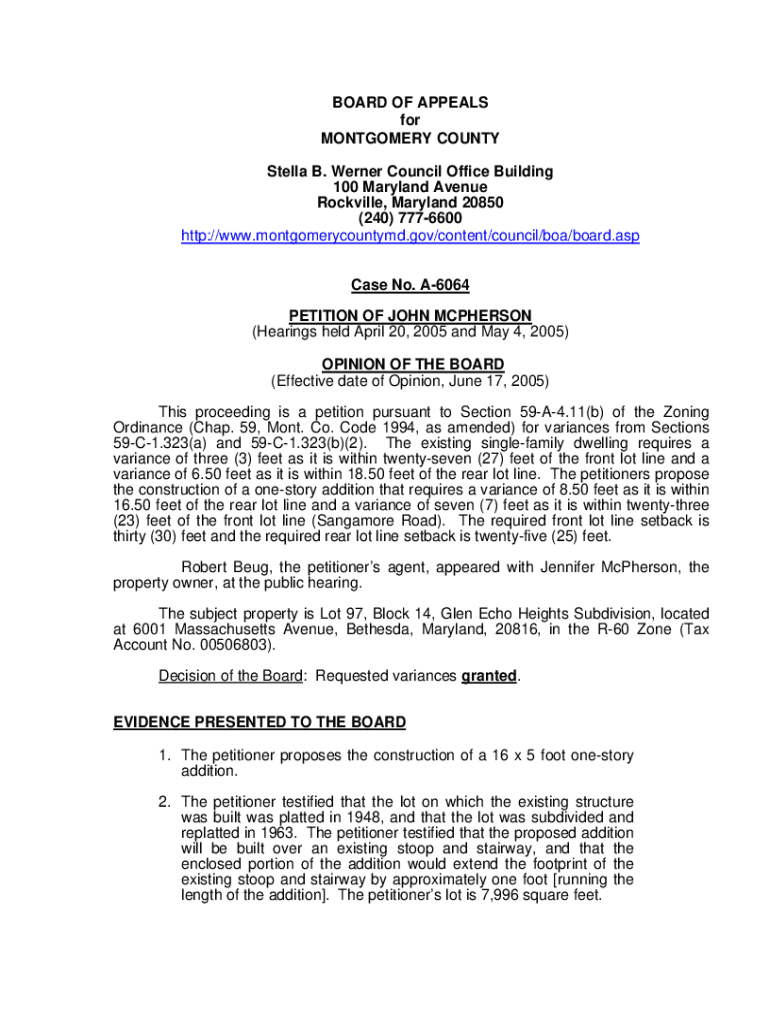 BOARD OF APPEALS
for
MONTGOMERY COUNTY

Stella B. Werner Council Office Building
100 Maryland Avenue
Rockville, Maryland 20850
(240) 777-6600
http://www.montgomerycountymd.gov/content/council/boa/board.asp

Case No. A-6064

PETITION OF JOHN MCPHERSON
(Hearings held April 20, 2005 and May 4, 2005)

OPINION OF THE BOARD
(Effective date of Opinion, June 17, 2005)

This proceeding is a petition pursuant to Section 59-A-4.11(b) of the Zoning Ordinance (Chap. 59, Mont. Co. Code 1994, as amended) for variances from Sections 59-C-1.323(a) and 59-C-1.323(b)(2). The existing single-family dwelling requires a variance of three (3) feet as it is within twenty-seven (27) feet of the front lot line and a variance of 6.50 feet as it is within 18.50 feet of the rear lot line. The petitioners propose the construction of a one-story addition that requires a variance of 8.50 feet as it is within 16.50 feet of the rear lot line and a variance of seven (7) feet as it is within twenty-three (23) feet of the front lot line (Sangamore Road). The required front lot line setback is thirty (30) feet and the required rear lot line setback is twenty-five (25) feet.

Robert Beug, the petitioner's agent, appeared with Jennifer McPherson, the property owner, at the public hearing.

The subject property is Lot 97, Block 14, Glen Echo Heights Subdivision, located at 6001 Massachusetts Avenue, Bethesda, Maryland, 20816, in the R-60 Zone (Tax Account No. 00506803).

Decision of the Board: Requested variances granted.

EVIDENCE PRESENTED TO THE BOARD

1. The petitioner proposes the construction of a 16 x 5 foot one-story addition.

2. The petitioner testified that the lot on which the existing structure was built was platted in 1948, and that the lot was subdivided and replatted in 1963. The petitioner testified that the proposed addition will be built over an existing stoop and stairway, and that the enclosed portion of the addition would extend the footprint of the existing stoop and stairway by approximately one foot [running the length of the addition]. The petitioner's lot is 7,996 square feet.